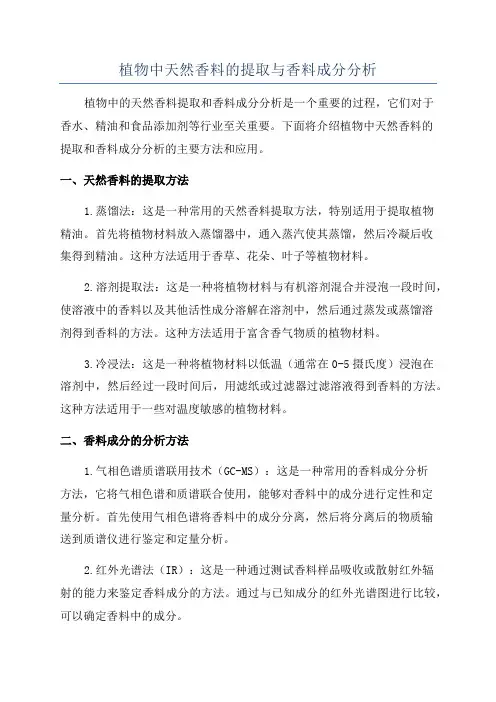 植物中天然香料的提取与香料成分分析

植物中的天然香料提取和香料成分分析是一个重要的过程，它们对于香水、精油和食品添加剂等行业至关重要。下面将介绍植物中天然香料的提取和香料成分分析的主要方法和应用。

一、天然香料的提取方法

1.蒸馏法：这是一种常用的天然香料提取方法，特别适用于提取植物精油。首先将植物材料放入蒸馏器中，通入蒸汽使其蒸馏，然后冷凝后收集得到精油。这种方法适用于香草、花朵、叶子等植物材料。

2.溶剂提取法：这是一种将植物材料与有机溶剂混合并浸泡一段时间，使溶液中的香料以及其他活性成分溶解在溶剂中，然后通过蒸发或蒸馏溶剂得到香料的方法。这种方法适用于富含香气物质的植物材料。

3.冷浸法：这是一种将植物材料以低温（通常在0-5摄氏度）浸泡在溶剂中，然后经过一段时间后，用滤纸或过滤器过滤溶液得到香料的方法。这种方法适用于一些对温度敏感的植物材料。

二、香料成分的分析方法

1.气相色谱质谱联用技术（GC-MS）：这是一种常用的香料成分分析方法，它将气相色谱和质谱联合使用，能够对香料中的成分进行定性和定量分析。首先使用气相色谱将香料中的成分分离，然后将分离后的物质输送到质谱仪进行鉴定和定量分析。

2.红外光谱法（IR）：这是一种通过测试香料样品吸收或散射红外辐射的能力来鉴定香料成分的方法。通过与已知成分的红外光谱图进行比较，可以确定香料中的成分。